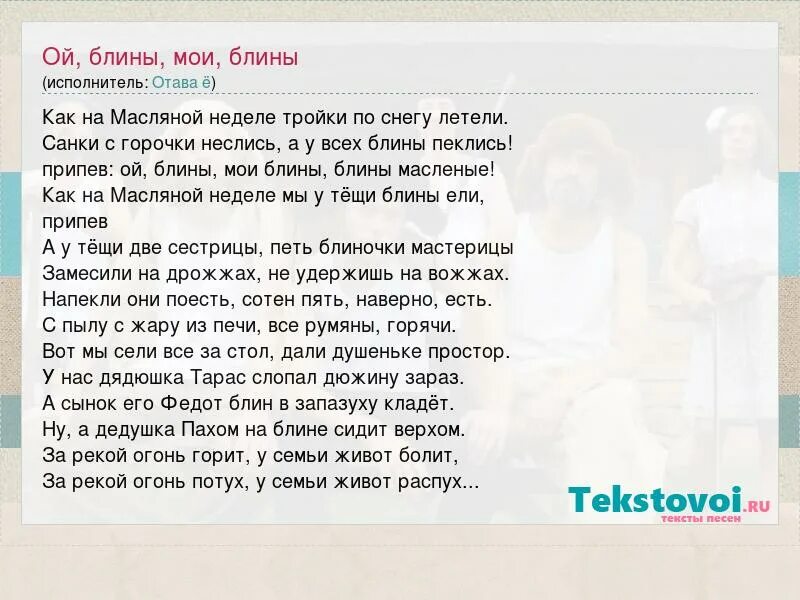 Ой, блины, мои, блины
(исполнитель: Отава ё)

Как на Масляной неделе тройки по снегу летели.
Санки с горочки неслись, а у всех блины пеклись!
припев: ой, блины, мои блины, блины масленые!
Как на Масляной неделе мы у тёщи блины ели,
припев
А у тёщи две сестрицы, петь блиночки мастерицы
Замесили на дрожжах, не удержишь на вожжах.
Напекли они поесть, сотен пять, наверно, есть.
С пылу с жару из печи, все румяны, горячи.
Вот мы сели все за стол, дали душеньке простор.
У нас дядюшка Тарас слопал дюжину зараз.
А сынок его Федот блин в запазуху кладёт.
Ну, а дедушка Пахом на блине сидит верхом.
За рекой огонь горит, у семьи живот болит,
За рекой огонь потух, у семьи живот распух...

Tekstovoi.RU
тексты песен